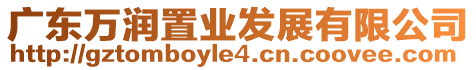 广东万润置业发展有限公司
http://gztomboyle4.cn.coovee.com